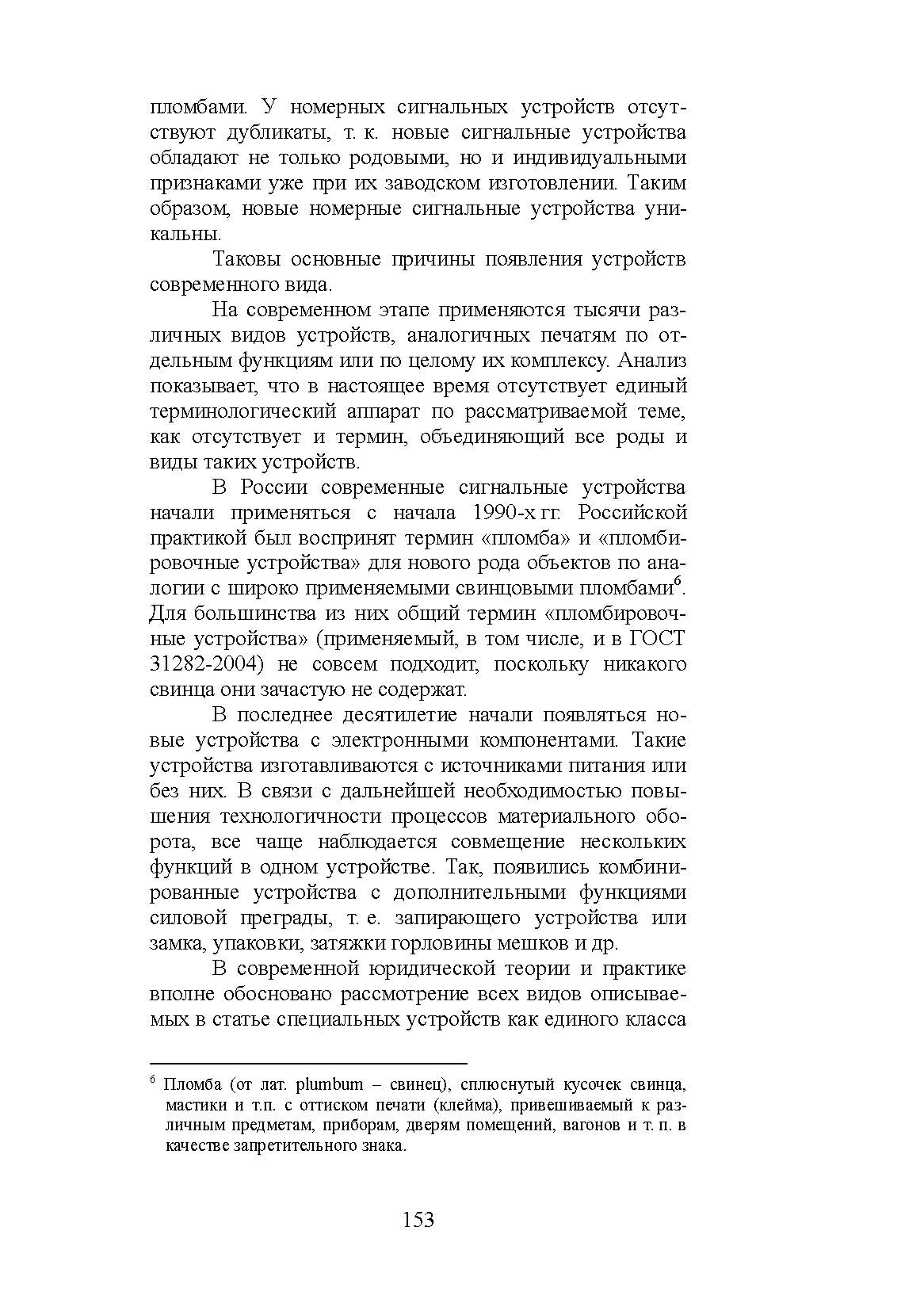 пломбами. У номерных сигнальных устройств отсутствуют дубликаты, т. к. новые сигнальные устройства обладают не только родовыми, но и индивидуальными признаками уже при их заводском изготовлении. Таким образом, новые номерные сигнальные устройства уникальны.

Таковы основные причины появления устройств современного вида.

На современном этапе применяются тысячи различных видов устройств, аналогичных печатям по отдельным функциям или по целому их комплексу. Анализ показывает, что в настоящее время отсутствует единый терминологический аппарат по рассматриваемой теме, как отсутствует и термин, объединяющий все роды и виды таких устройств.

В России современные сигнальные устройства начали применяться с начала 1990-х гг. Российской практикой был воспринят термин «пломба» и «пломбировочные устройства» для нового рода объектов по аналогии с широко применяемыми свинцовыми пломбами$^6$. Для большинства из них общий термин «пломбировочные устройства» (применяемый, в том числе, и в ГОСТ 31282-2004) не совсем подходит, поскольку никакого свинца они зачастую не содержат.

В последнее десятилетие начали появляться новые устройства с электронными компонентами. Такие устройства изготавливаются с источниками питания или без них. В связи с дальнейшей необходимостью повышения технологичности процессов материального оборота, все чаще наблюдается совмещение нескольких функций в одном устройстве. Так, появились комбинированные устройства с дополнительными функциями силовой преграды, т. е. запирающего устройства или замка, упаковки, затяжки горловины мешков и др.

В современной юридической теории и практике вполне обосновано рассмотрение всех видов описываемых в статье специальных устройств как единого класса

$^6$ Пломба (от лат. plumbum – свинец), сплюснутый кусочек свинца, мастики и т.п. с оттиском печати (клейма), привешиваемый к различным предметам, приборам, дверям помещений, вагонов и т. п. в качестве запретительного знака.

153